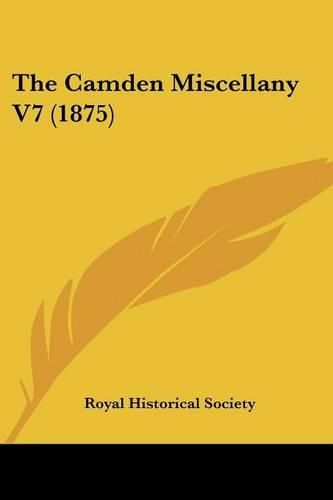 The Camden Miscellany V7 (1875)

Royal Historical Society